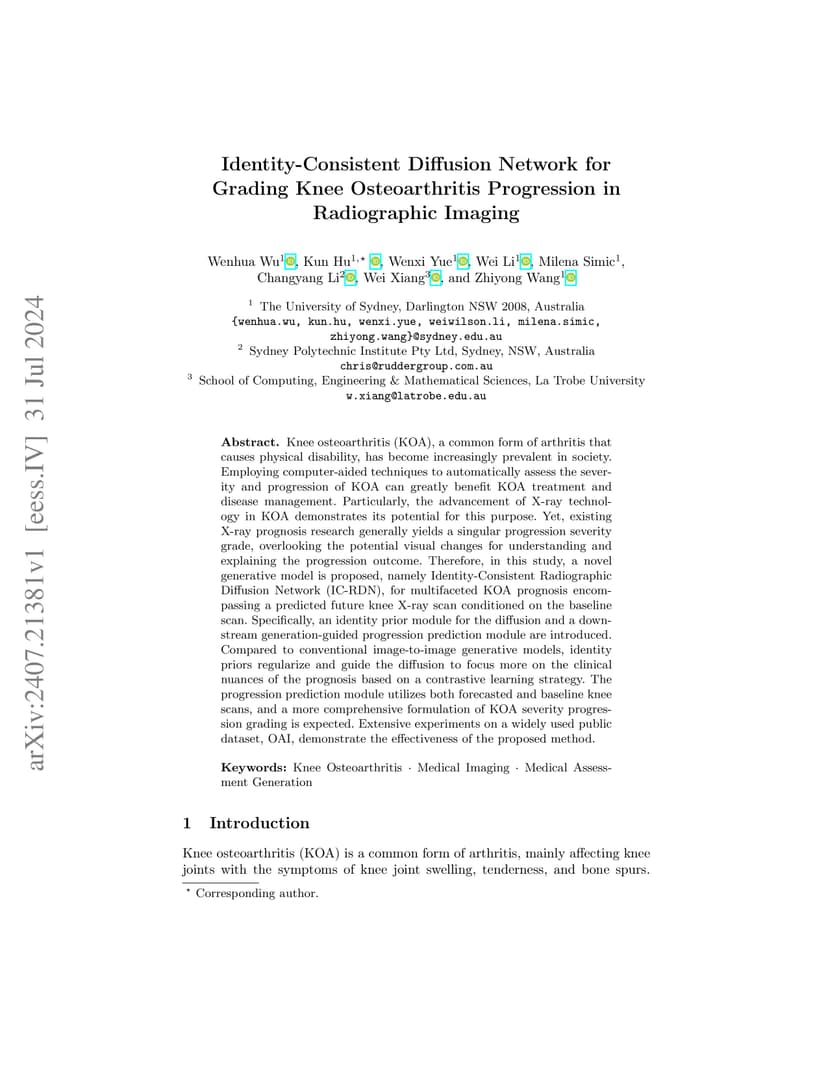 arXiv:2407.21381v1 [eess.IV] 31 Jul 2024

Identity-Consistent Diffusion Network for Grading Knee Osteoarthritis Progression in Radiographic Imaging

Wenhua Wu$^1$, Kun Hu$^{1,\star}$, Wenxi Yue$^1$, Wei Li$^1$, Milena Simic$^1$, Changyang Li$^2$, Wei Xiang$^3$, and Zhiyong Wang$^1$

$^1$ The University of Sydney, Darlington NSW 2008, Australia
{wenhua.wu, kun.hu, wenxi.yue, weiwilson.li, milena.simic, zhiyong.wang}@sydney.edu.au
$^2$ Sydney Polytechnic Institute Pty Ltd, Sydney, NSW, Australia
chris@ruddergroup.com.au
$^3$ School of Computing, Engineering & Mathematical Sciences, La Trobe University
w.xiang@latrobe.edu.au

Abstract. Knee osteoarthritis (KOA), a common form of arthritis that causes physical disability, has become increasingly prevalent in society. Employing computer-aided techniques to automatically assess the severity and progression of KOA can greatly benefit KOA treatment and disease management. Particularly, the advancement of X-ray technology in KOA demonstrates its potential for this purpose. Yet, existing X-ray prognosis research generally yields a singular progression severity grade, overlooking the potential visual changes for understanding and explaining the progression outcome. Therefore, in this study, a novel generative model is proposed, namely Identity-Consistent Radiographic Diffusion Network (IC-RDN), for multifaceted KOA prognosis encompassing a predicted future knee X-ray scan conditioned on the baseline scan. Specifically, an identity prior module for the diffusion and a downstream generation-guided progression prediction module are introduced. Compared to conventional image-to-image generative models, identity priors regularize and guide the diffusion to focus more on the clinical nuances of the prognosis based on a contrastive learning strategy. The progression prediction module utilizes both forecasted and baseline knee scans, and a more comprehensive formulation of KOA severity progression grading is expected. Extensive experiments on a widely used public dataset, OAI, demonstrate the effectiveness of the proposed method.

Keywords: Knee Osteoarthritis · Medical Imaging · Medical Assessment Generation

1 Introduction

Knee osteoarthritis (KOA) is a common form of arthritis, mainly affecting knee joints with the symptoms of knee joint swelling, tenderness, and bone spurs.

$^\star$ Corresponding author.